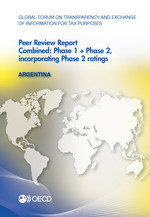 GLOBAL FORUM ON TRANSPARENCY AND EXCHANGE OF INFORMATION FOR TAX PURPOSES

Peer Review Report
Combined: Phase 1 + Phase 2, incorporating Phase 2 ratings

ARGENTINA

OECD